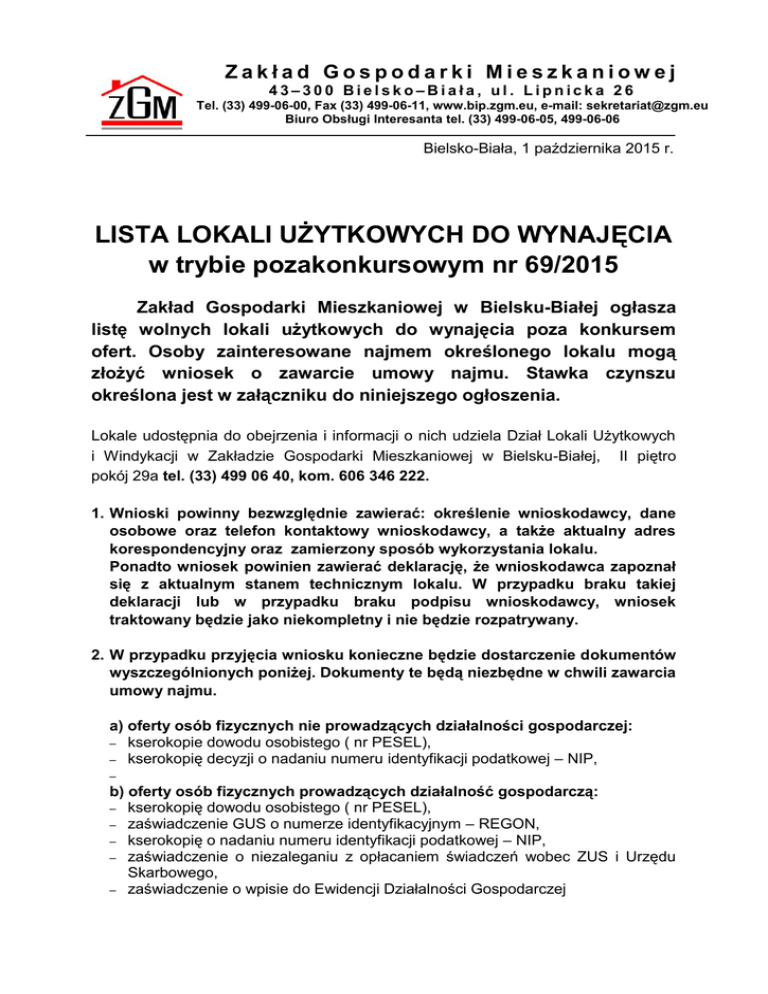 ZGM

Zakład Gospodarki Mieszkaniowej
43–300 Bielsko–Biała, ul. Lipnicka 26
Tel. (33) 499-06-00, Fax (33) 499-06-11, www.bip.zgm.eu, e-mail: sekretariat@zgm.eu
Biuro Obsługi Interesanta tel. (33) 499-06-05, 499-06-06

Bielsko-Biała, 1 października 2015 r.

LISTA LOKALI UŻYTKOWYCH DO WYNAJĘCIA w trybie pozakonkursowym nr 69/2015

Zakład Gospodarki Mieszkaniowej w Bielsku-Białej ogłasza listę wolnych lokali użytkowych do wynajęcia poza konkursem ofert. Osoby zainteresowane najmem określonego lokalu mogą złożyć wniosek o zawarcie umowy najmu. Stawka czynszu określona jest w załączniku do niniejszego ogłoszenia.

Lokale udostępnia do obejrzenia i informacji o nich udziela Dział Lokali Użytkowych i Windykacji w Zakładzie Gospodarki Mieszkaniowej w Bielsku-Białej, II piętro pokój 29a tel. (33) 499 06 40, kom. 606 346 222.

1. Wnioski powinny bezwzględnie zawierać: określenie wnioskodawcy, dane osobowe oraz telefon kontaktowy wnioskodawcy, a także aktualny adres korespondencyjny oraz zamierzony sposób wykorzystania lokalu.
Ponadto wniosek powinien zawierać deklarację, że wnioskodawca zapoznał się z aktualnym stanem technicznym lokalu. W przypadku braku takiej deklaracji lub w przypadku braku podpisu wnioskodawcy, wniosek traktowany będzie jako niekompletny i nie będzie rozpatrywany.

2. W przypadku przyjęcia wniosku konieczne będzie dostarczenie dokumentów wyszczególnionych poniżej. Dokumenty te będą niezbędne w chwili zawarcia umowy najmu.

a) oferty osób fizycznych nie prowadzących działalności gospodarczej:
– kserokopie dowodu osobistego ( nr PESEL),
– kserokopię decyzji o nadaniu numeru identyfikacji podatkowej – NIP,
–
b) oferty osób fizycznych prowadzących działalność gospodarczą:
– kserokopię dowodu osobistego ( nr PESEL),
– zaświadczenie GUS o numerze identyfikacyjnym – REGON,
– kserokopię o nadaniu numeru identyfikacji podatkowej – NIP,
– zaświadczenie o niezaleganiu z opłacaniem świadczeń wobec ZUS i Urzędu Skarbowego,
– zaświadczenie o wpisie do Ewidencji Działalności Gospodarczej